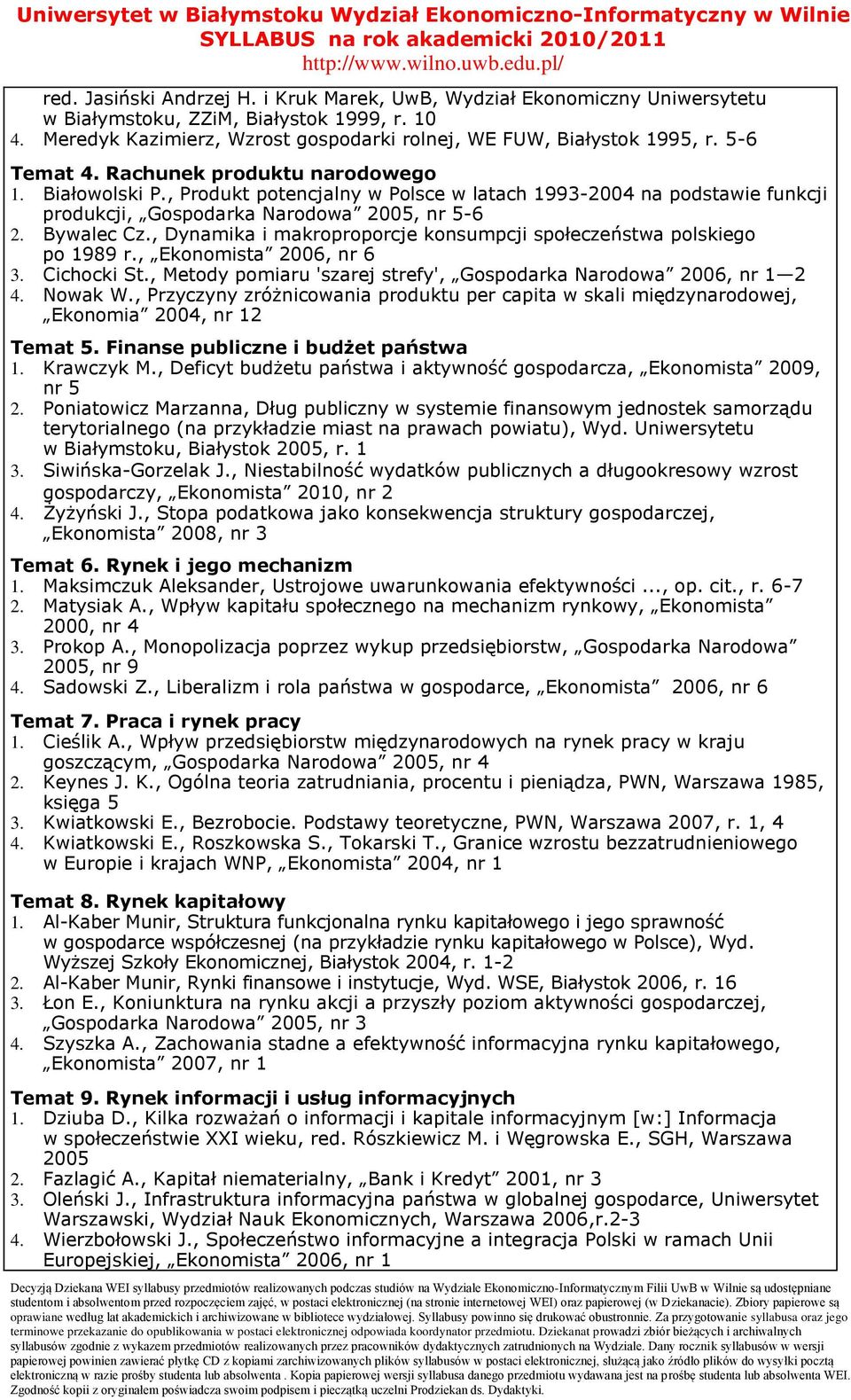 Uniwersytet w Białymstoku Wydział Ekonomiczno-Informatyczny w Wilnie
SYLLABUS na rok akademicki 2010/2011
http://www.wilno.uwb.edu.pl/

red. Jasiński Andrzej H. i Kruk Marek, UwB, Wydział Ekonomiczny Uniwersytetu w Białymstoku, ZZiM, Białystok 1999, r. 10
4. Meredyk Kazimierz, Wzrost gospodarki rolnej, WE FUW, Białystok 1995, r. 5-6

Temat 4. Rachunek produktu narodowego
1. Białowolski P., Produkt potencjalny w Polsce w latach 1993-2004 na podstawie funkcji produkcji, „Gospodarka Narodowa” 2005, nr 5-6
2. Bywalec Cz., Dynamika i makroproporcje konsumpcji społeczeństwa polskiego po 1989 r., „Ekonomista” 2006, nr 6
3. Cichocki St., Metody pomiaru 'szarej strefy', „Gospodarka Narodowa” 2006, nr 1—2
4. Nowak W., Przyczyny zróżnicowania produktu per capita w skali międzynarodowej, „Ekonomia” 2004, nr 12

Temat 5. Finanse publiczne i budżet państwa
1. Krawczyk M., Deficyt budżetu państwa i aktywność gospodarcza, „Ekonomista” 2009, nr 5
2. Poniatowicz Marzanna, Dług publiczny w systemie finansowym jednostek samorządu terytorialnego (na przykładzie miast na prawach powiatu), Wyd. Uniwersytetu w Białymstoku, Białystok 2005, r. 1
3. Siwińska-Gorzelak J., Niestabilność wydatków publicznych a długookresowy wzrost gospodarczy, „Ekonomista” 2010, nr 2
4. Żyżyński J., Stopa podatkowa jako konsekwencja struktury gospodarczej, „Ekonomista” 2008, nr 3

Temat 6. Rynek i jego mechanizm
1. Maksimczuk Aleksander, Ustrojowe uwarunkowania efektywności ..., op. cit., r. 6-7
2. Matysiak A., Wpływ kapitału społecznego na mechanizm rynkowy, „Ekonomista” 2000, nr 4
3. Prokop A., Monopolizacja poprzez wykup przedsiębiorstw, „Gospodarka Narodowa” 2005, nr 9
4. Sadowski Z., Liberalizm i rola państwa w gospodarce, „Ekonomista” 2006, nr 6

Temat 7. Praca i rynek pracy
1. Cieślik A., Wpływ przedsiębiorstw międzynarodowych na rynek pracy w kraju goszczącym, „Gospodarka Narodowa” 2005, nr 4
2. Keynes J. K., Ogólna teoria zatrudniania, procentu i pieniądza, PWN, Warszawa 1985, księga 5
3. Kwiatkowski E., Bezrobocie. Podstawy teoretyczne, PWN, Warszawa 2007, r. 1, 4
4. Kwiatkowski E., Roszkowska S., Tokarski T., Granice wzrostu bezzatrudnieniowego w Europie i krajach WNP, „Ekonomista” 2004, nr 1

Temat 8. Rynek kapitałowy
1. Al-Kaber Munir, Struktura funkcjonalna rynku kapitałowego i jego sprawność w gospodarce współczesnej (na przykładzie rynku kapitałowego w Polsce), Wyd. Wyższej Szkoły Ekonomicznej, Białystok 2004, r. 1-2
2. Al-Kaber Munir, Rynki finansowe i instytucje, Wyd. WSE, Białystok 2006, r. 16
3. Łon E., Koniunktura na rynku akcji a przyszły poziom aktywności gospodarczej, „Gospodarka Narodowa” 2005, nr 3
4. Szyszka A., Zachowania stadne a efektywność informacyjna rynku kapitałowego, „Ekonomista” 2007, nr 1

Temat 9. Rynek informacji i usług informacyjnych
1. Dziuba D., Kilka rozważań o informacji i kapitale informacyjnym [w:] Informacja w społeczeństwie XXI wieku, red. Rószkiewicz M. i Węgrowska E., SGH, Warszawa 2005
2. Fazlagić A., Kapitał niematerialny, „Bank i Kredyt” 2001, nr 3
3. Oleński J., Infrastruktura informacyjna państwa w globalnej gospodarce, Uniwersytet Warszawski, Wydział Nauk Ekonomicznych, Warszawa 2006,r.2-3
4. Wierzbołowski J., Społeczeństwo informacyjne a integracja Polski w ramach Unii Europejskiej, „Ekonomista” 2006, nr 1

Decyzją Dziekana WEI syllabusy przedmiotów realizowanych podczas studiów na Wydziale Ekonomiczno-Informatycznym Filii UwB w Wilnie są udostępniane studentom i absolwentom przed rozpoczęciem zajęć, w postaci elektronicznej (na stronie internetowej WEI) oraz papierowej (w Dziekanacie). Zbiory papierowe są oprawiane według lat akademickich i archiwizowane w bibliotece wydziałowej. Syllabusy powinno się drukować obustronnie. Za przygotowanie syllabusa oraz jego terminowe przekazanie do opublikowania w postaci elektronicznej odpowiada koordynator przedmiotu. Dziekanat prowadzi zbiór bieżących i archiwalnych syllabusów zgodnie z wykazem przedmiotów realizowanych przez pracowników dydaktycznych zatrudnionych na Wydziale. Dany rocznik syllabusów w wersji papierowej powinien zawierać płytkę CD z kopiami zarchiwizowanych plików syllabusów w postaci elektronicznej, służącą jako źródło plików do wysyłki pocztą elektroniczną w razie prośby studenta lub absolwenta . Kopia papierowej wersji syllabusa danego przedmiotu wydawana jest na prośbę studenta lub absolwenta WEI. Zgodność kopii z oryginałem poświadcza swoim podpisem i pieczątką uczelni Prodziekan ds. Dydaktyki.